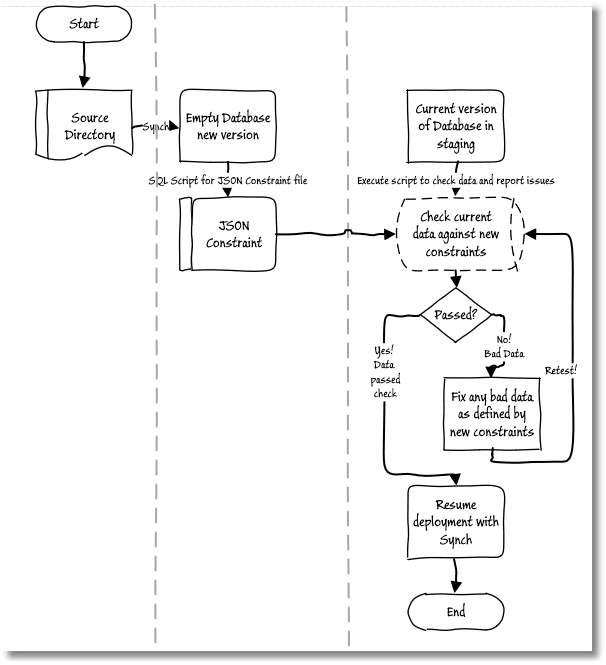 Start

Source Directory

Synch

Empty Database new version

SQL Script for JSON Constraint file

JSON Constraint

Current version of Database in staging

Execute script to check data and report issues

Check current data against new constraints

Passed?

Yes! Data passed check

No! Bad Data

Fix any bad data as defined by new constraints

Retest!

Resume deployment with Synch

End